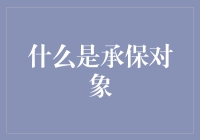 什么是承保对象